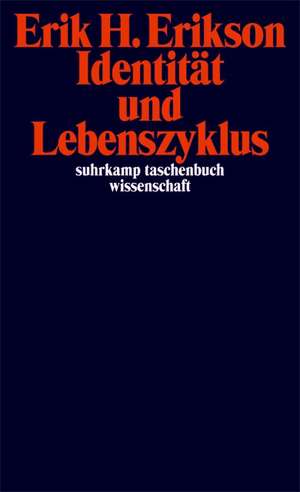 Erik H. Erikson
Identität
und
Lebenszyklus

suhrkamp taschenbuch
wissenschaft